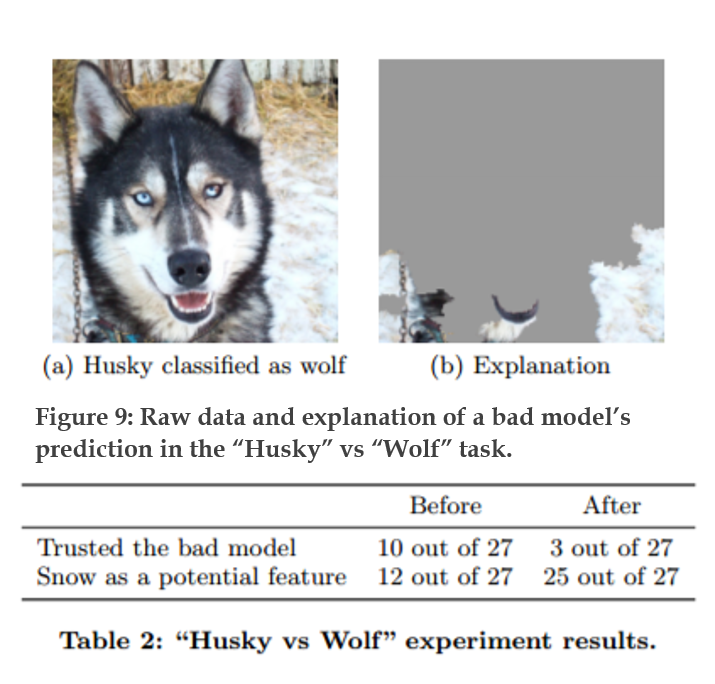 (a) Husky classified as wolf

(b) Explanation

Figure 9: Raw data and explanation of a bad model's prediction in the "Husky" vs "Wolf" task.

| | Before | After |
|---|---|---|
| Trusted the bad model | 10 out of 27 | 3 out of 27 |
| Snow as a potential feature | 12 out of 27 | 25 out of 27 |

Table 2: "Husky vs Wolf" experiment results.